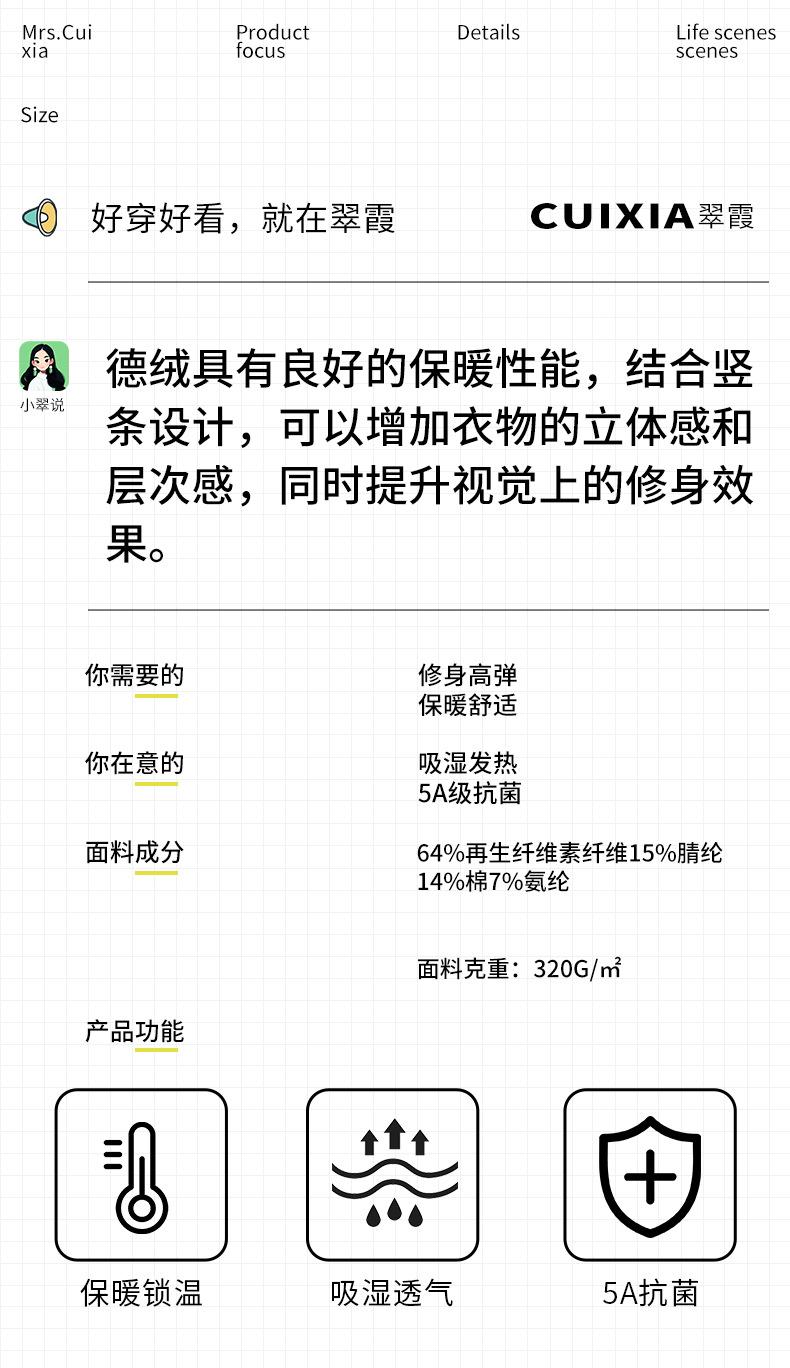 Mrs.Cui
xia

Product
focus

Details

Life scenes
scenes

Size

好穿好看，就在翠霞

CUIXIA翠霞

小翠说

德绒具有良好的保暖性能，结合竖条设计，可以增加衣物的立体感和层次感，同时提升视觉上的修身效果。

你需要的

修身高弹
保暖舒适

你在意的

吸湿发热
5A级抗菌

面料成分

64%再生纤维素纤维15%腈纶
14%棉7%氨纶

面料克重：320G/㎡

产品功能

保暖锁温

吸湿透气

5A抗菌